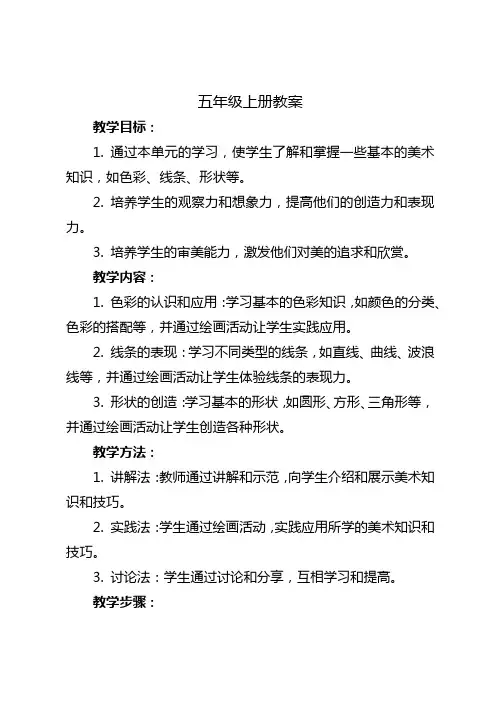 五年级上册教案

教学目标：

1. 通过本单元的学习，使学生了解和掌握一些基本的美术知识，如色彩、线条、形状等。

2. 培养学生的观察力和想象力，提高他们的创造力和表现力。

3. 培养学生的审美能力，激发他们对美的追求和欣赏。

教学内容：

1. 色彩的认识和应用：学习基本的色彩知识，如颜色的分类、色彩的搭配等，并通过绘画活动让学生实践应用。

2. 线条的表现：学习不同类型的线条，如直线、曲线、波浪线等，并通过绘画活动让学生体验线条的表现力。

3. 形状的创造：学习基本的形状，如圆形、方形、三角形等，并通过绘画活动让学生创造各种形状。

教学方法：

1. 讲解法：教师通过讲解和示范，向学生介绍和展示美术知识和技巧。

2. 实践法：学生通过绘画活动，实践应用所学的美术知识和技巧。

3. 讨论法：学生通过讨论和分享，互相学习和提高。

教学步骤：